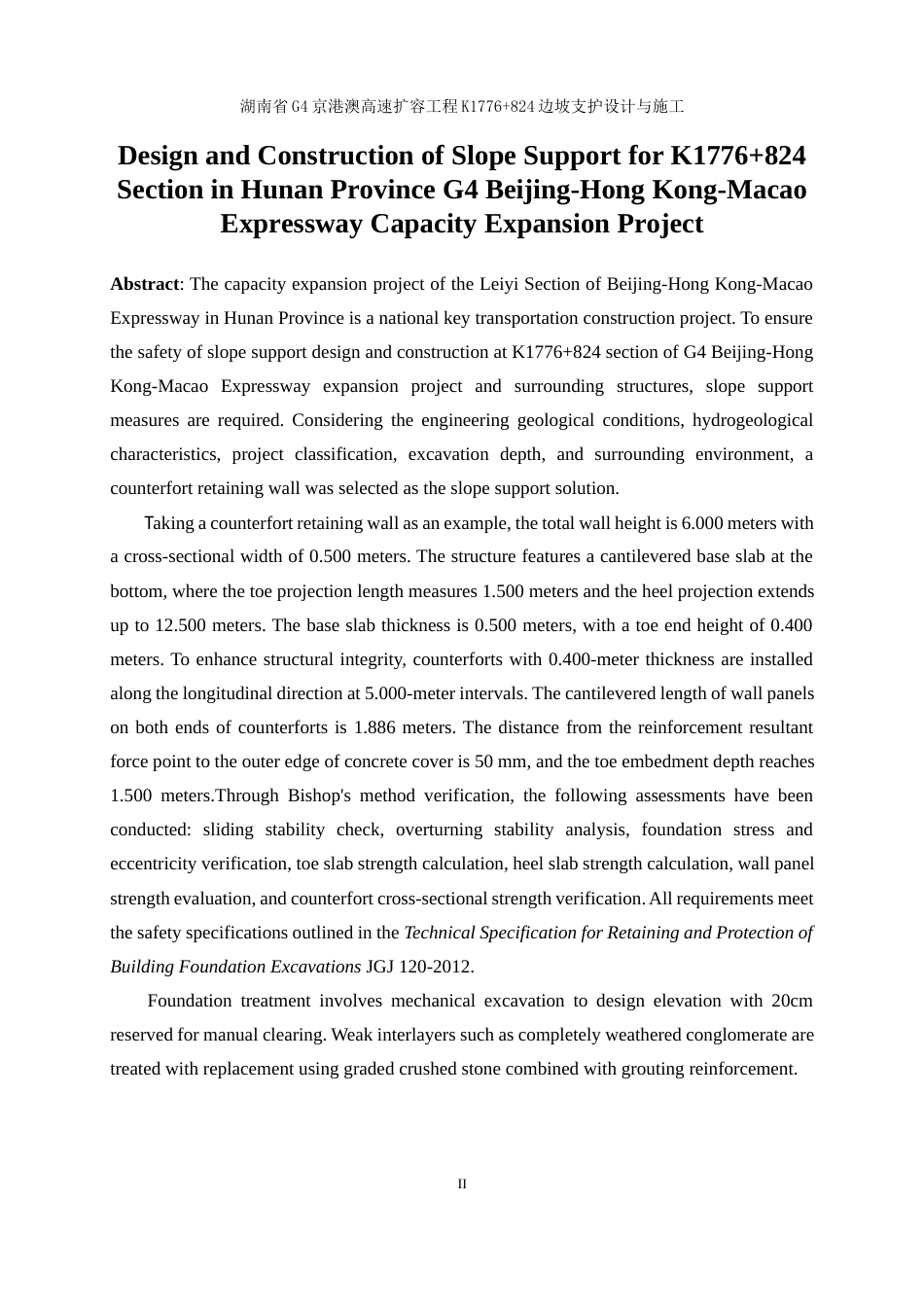 湖南省G4京港澳高速扩容工程K1776+824边坡支护设计与施工

Design and Construction of Slope Support for K1776+824 Section in Hunan Province G4 Beijing-Hong Kong-Macao Expressway Capacity Expansion Project

Abstract: The capacity expansion project of the Leiyi Section of Beijing-Hong Kong-Macao Expressway in Hunan Province is a national key transportation construction project. To ensure the safety of slope support design and construction at K1776+824 section of G4 Beijing-Hong Kong-Macao Expressway expansion project and surrounding structures, slope support measures are required. Considering the engineering geological conditions, hydrogeological characteristics, project classification, excavation depth, and surrounding environment, a counterfort retaining wall was selected as the slope support solution.

Taking a counterfort retaining wall as an example, the total wall height is 6.000 meters with a cross-sectional width of 0.500 meters. The structure features a cantilevered base slab at the bottom, where the toe projection length measures 1.500 meters and the heel projection extends up to 12.500 meters. The base slab thickness is 0.500 meters, with a toe end height of 0.400 meters. To enhance structural integrity, counterforts with 0.400-meter thickness are installed along the longitudinal direction at 5.000-meter intervals. The cantilevered length of wall panels on both ends of counterforts is 1.886 meters. The distance from the reinforcement resultant force point to the outer edge of concrete cover is 50 mm, and the toe embedment depth reaches 1.500 meters.Through Bishop's method verification, the following assessments have been conducted: sliding stability check, overturning stability analysis, foundation stress and eccentricity verification, toe slab strength calculation, heel slab strength calculation, wall panel strength evaluation, and counterfort cross-sectional strength verification. All requirements meet the safety specifications outlined in the Technical Specification for Retaining and Protection of Building Foundation Excavations JGJ 120-2012.

Foundation treatment involves mechanical excavation to design elevation with 20cm reserved for manual clearing. Weak interlayers such as completely weathered conglomerate are treated with replacement using graded crushed stone combined with grouting reinforcement.

II